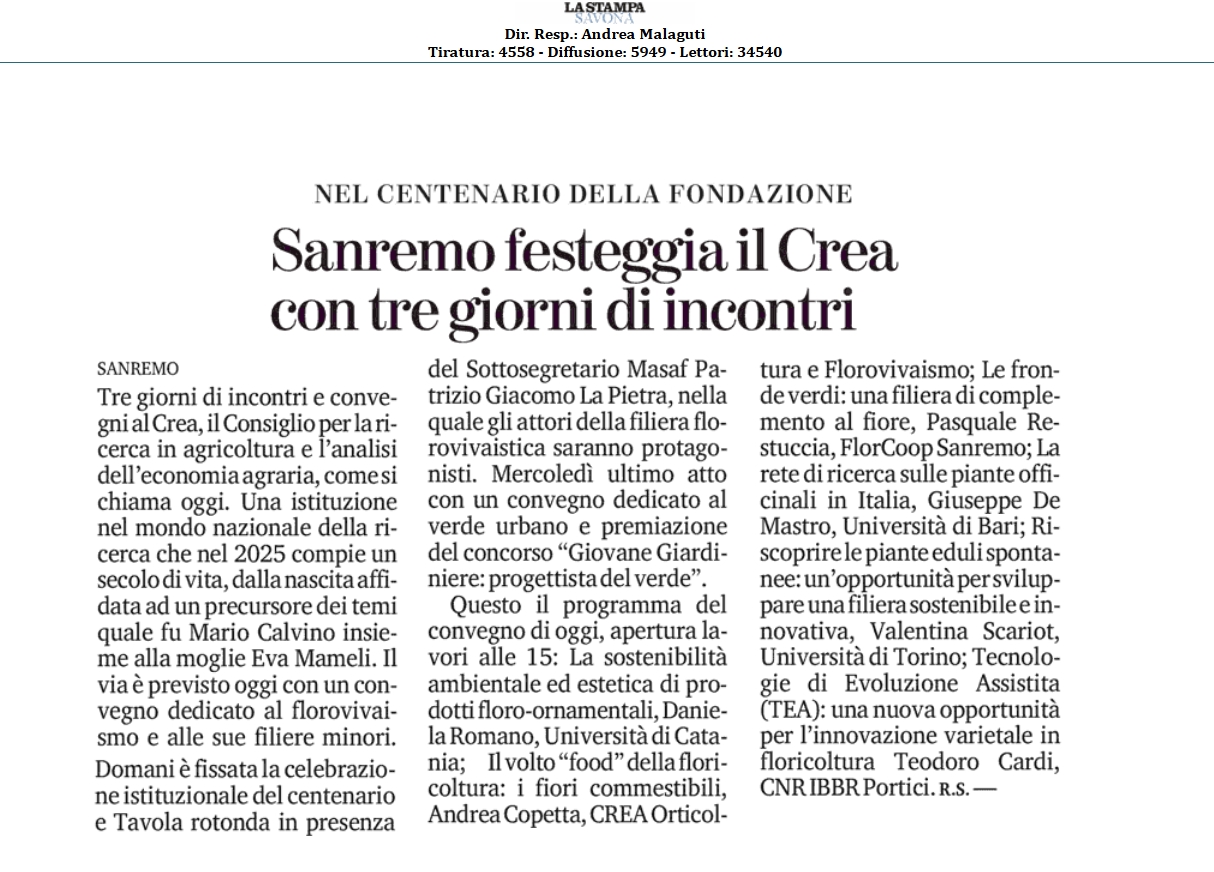 LA STAMPA
SAVONA
Dir. Resp.: Andrea Malaguti
Tiratura: 4558 - Diffusione: 5949 - Lettori: 34540

NEL CENTENARIO DELLA FONDAZIONE

Sanremo festeggia il Crea con tre giorni di incontri

SANREMO
Tre giorni di incontri e convegni al Crea, il Consiglio per la ricerca in agricoltura e l'analisi dell'economia agraria, come si chiama oggi. Una istituzione nel mondo nazionale della ricerca che nel 2025 compie un secolo di vita, dalla nascita affidata ad un precursore dei temi quale fu Mario Calvino insieme alla moglie Eva Mameli. Il via è previsto oggi con un convegno dedicato al florovivaismo e alle sue filiere minori.

Domani è fissata la celebrazione istituzionale del centenario e Tavola rotonda in presenza del Sottosegretario Masaf Patrizio Giacomo La Pietra, nella quale gli attori della filiera florovivaistica saranno protagonisti. Mercoledì ultimo atto con un convegno dedicato al verde urbano e premiazione del concorso "Giovane Giardiniere: progettista del verde".

Questo il programma del convegno di oggi, apertura lavori alle 15: La sostenibilità ambientale ed estetica di prodotti floro-ornamentali, Daniela Romano, Università di Catania; Il volto "food" della floricoltura: i fiori commestibili, Andrea Copetta, CREA Orticoltura e Florovivaismo; Le fronde verdi: una filiera di complemento al fiore, Pasquale Restuccia, FlorCoop Sanremo; La rete di ricerca sulle piante officinali in Italia, Giuseppe De Mastro, Università di Bari; Riscoprire le piante eduli spontanee: un'opportunità per sviluppare una filiera sostenibile e innovativa, Valentina Scariot, Università di Torino; Tecnologie di Evoluzione Assistita (TEA): una nuova opportunità per l'innovazione varietale in floricoltura Teodoro Cardi, CNR IBBR Portici. R.S. —